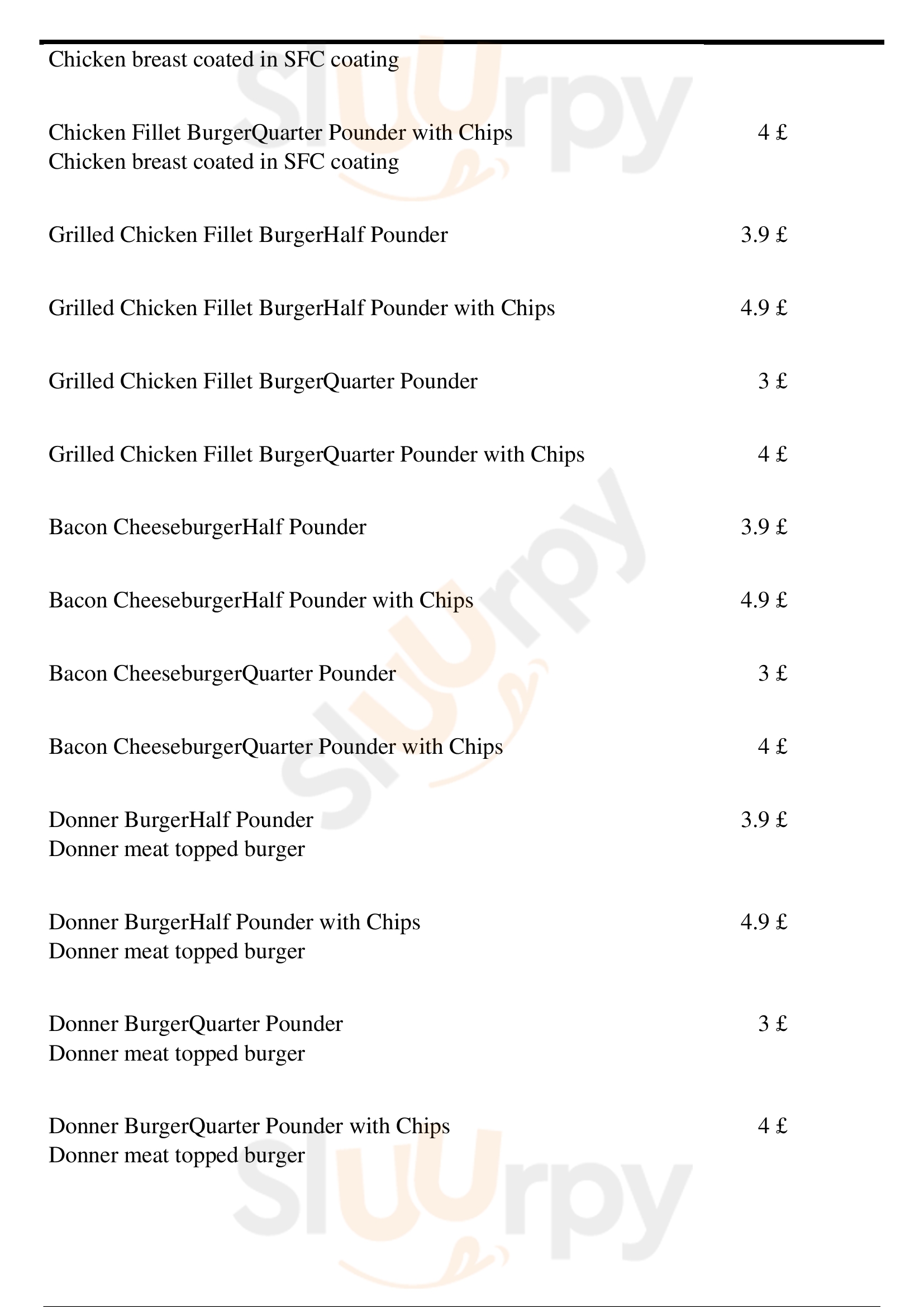 Chicken breast coated in SFC coating

Chicken Fillet BurgerQuarter Pounder with Chips 4 £
Chicken breast coated in SFC coating

Grilled Chicken Fillet BurgerHalf Pounder 3.9 £

Grilled Chicken Fillet BurgerHalf Pounder with Chips 4.9 £

Grilled Chicken Fillet BurgerQuarter Pounder 3 £

Grilled Chicken Fillet BurgerQuarter Pounder with Chips 4 £

Bacon CheeseburgerHalf Pounder 3.9 £

Bacon CheeseburgerHalf Pounder with Chips 4.9 £

Bacon CheeseburgerQuarter Pounder 3 £

Bacon CheeseburgerQuarter Pounder with Chips 4 £

Donner BurgerHalf Pounder 3.9 £
Donner meat topped burger

Donner BurgerHalf Pounder with Chips 4.9 £
Donner meat topped burger

Donner BurgerQuarter Pounder 3 £
Donner meat topped burger

Donner BurgerQuarter Pounder with Chips 4 £
Donner meat topped burger

Sluurpy